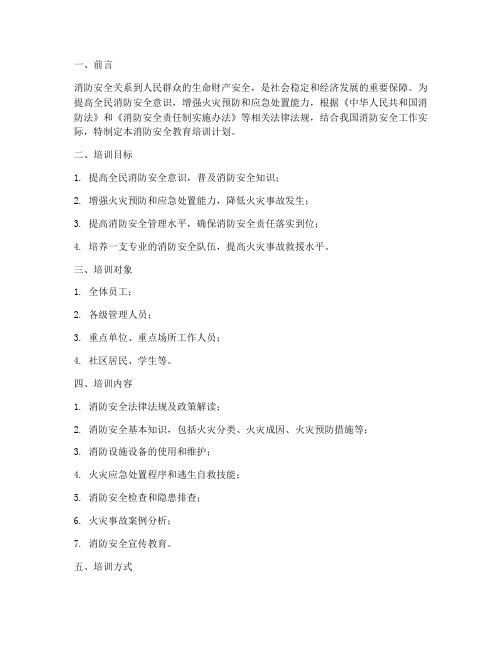 一、前言

消防安全关系到人民群众的生命财产安全，是社会稳定和经济发展的重要保障。为提高全民消防安全意识，增强火灾预防和应急处置能力，根据《中华人民共和国消防法》和《消防安全责任制实施办法》等相关法律法规，结合我国消防安全工作实际，特制定本消防安全教育培训计划。

二、培训目标

1. 提高全民消防安全意识，普及消防安全知识；

2. 增强火灾预防和应急处置能力，降低火灾事故发生；

3. 提高消防安全管理水平，确保消防安全责任落实到位；

4. 培养一支专业的消防安全队伍，提高火灾事故救援水平。

三、培训对象

1. 全体员工；

2. 各级管理人员；

3. 重点单位、重点场所工作人员；

4. 社区居民、学生等。

四、培训内容

1. 消防安全法律法规及政策解读；

2. 消防安全基本知识，包括火灾分类、火灾成因、火灾预防措施等；

3. 消防设施设备的使用和维护；

4. 火灾应急处置程序和逃生自救技能；

5. 消防安全检查和隐患排查；

6. 火灾事故案例分析；

7. 消防安全宣传教育。

五、培训方式